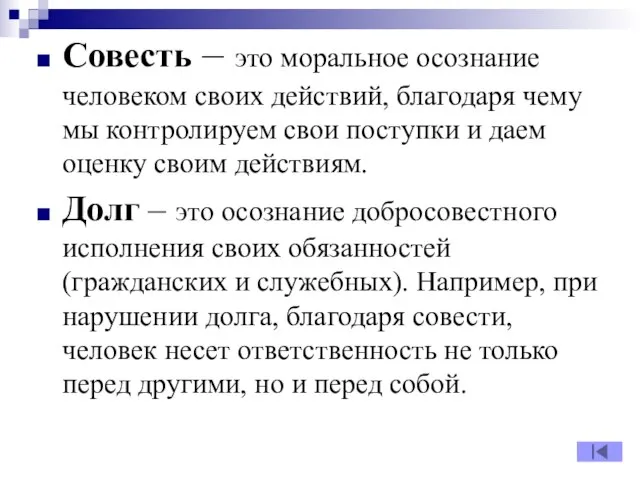 Совесть – это моральное осознание человеком своих действий, благодаря чему мы контролируем свои поступки и даем оценку своим действиям.

Долг – это осознание добросовестного исполнения своих обязанностей (гражданских и служебных). Например, при нарушении долга, благодаря совести, человек несет ответственность не только перед другими, но и перед собой.